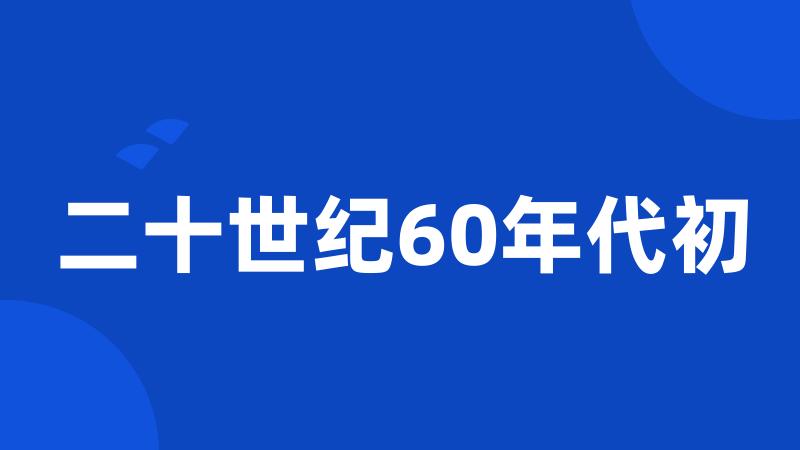 二十世纪60年代初